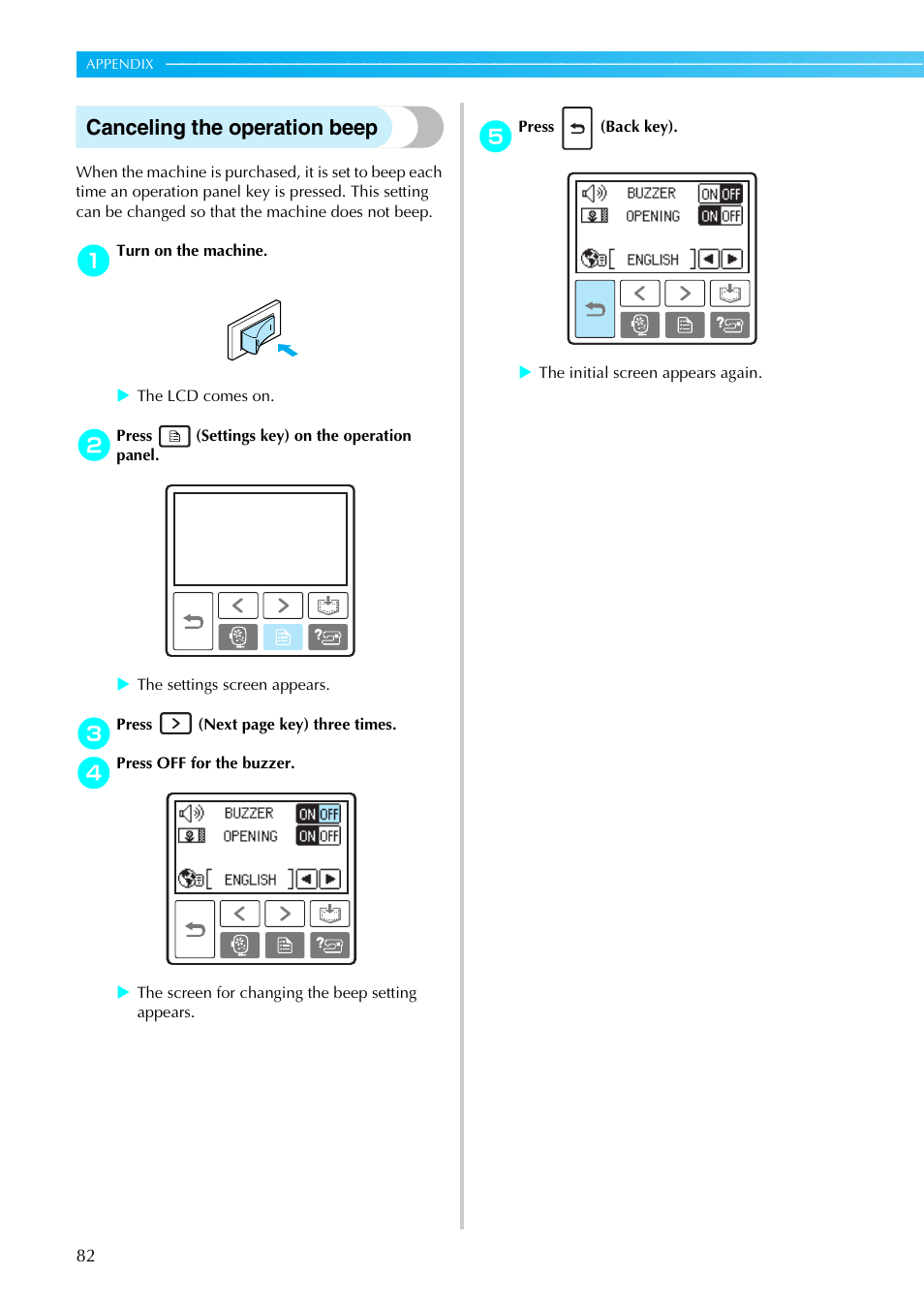 APPENDIX

Canceling the operation beep

When the machine is purchased, it is set to beep each time an operation panel key is pressed. This setting can be changed so that the machine does not beep.

1 Turn on the machine.

▶ The LCD comes on.

2 Press (Settings key) on the operation panel.

▶ The settings screen appears.

3 Press (Next page key) three times.

4 Press OFF for the buzzer.

BUZZER ON OFF
OPENING ON OFF
ENGLISH

▶ The screen for changing the beep setting appears.

5 Press (Back key).

BUZZER ON OFF
OPENING ON OFF
ENGLISH

▶ The initial screen appears again.

82